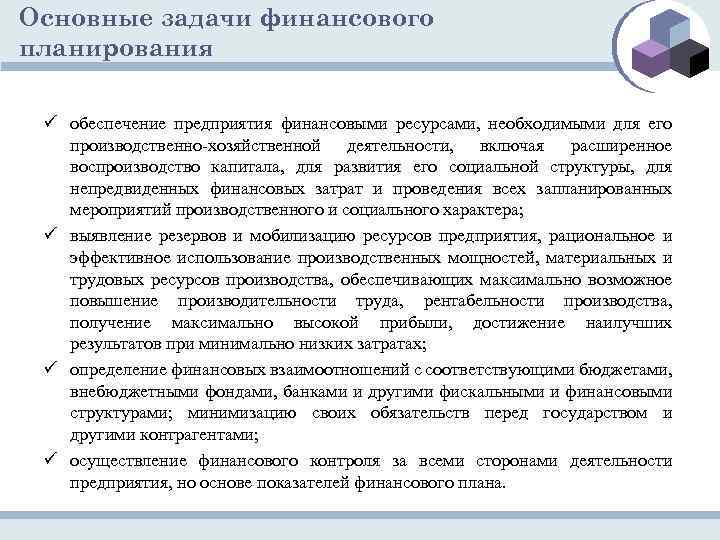 Основные задачи финансового планирования

✓ обеспечение предприятия финансовыми ресурсами, необходимыми для его производственно-хозяйственной деятельности, включая расширенное воспроизводство капитала, для развития его социальной структуры, для непредвиденных финансовых затрат и проведения всех запланированных мероприятий производственного и социального характера;

✓ выявление резервов и мобилизацию ресурсов предприятия, рациональное и эффективное использование производственных мощностей, материальных и трудовых ресурсов производства, обеспечивающих максимально возможное повышение производительности труда, рентабельности производства, получение максимально высокой прибыли, достижение наилучших результатов при минимально низких затратах;

✓ определение финансовых взаимоотношений с соответствующими бюджетами, внебюджетными фондами, банками и другими фискальными и финансовыми структурами; минимизацию своих обязательств перед государством и другими контрагентами;

✓ осуществление финансового контроля за всеми сторонами деятельности предприятия, но основе показателей финансового плана.